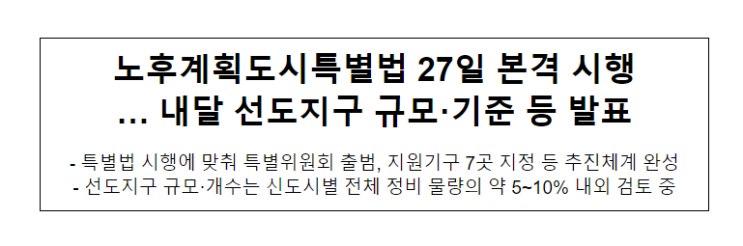 노후계획도시특별법 27일 본격 시행
… 내달 선도지구 규모·기준 등 발표

- 특별법 시행에 맞춰 특별위원회 출범, 지원기구 7곳 지정 등 추진체계 완성
- 선도지구 규모·개수는 신도시별 전체 정비 물량의 약 5~10% 내외 검토 중